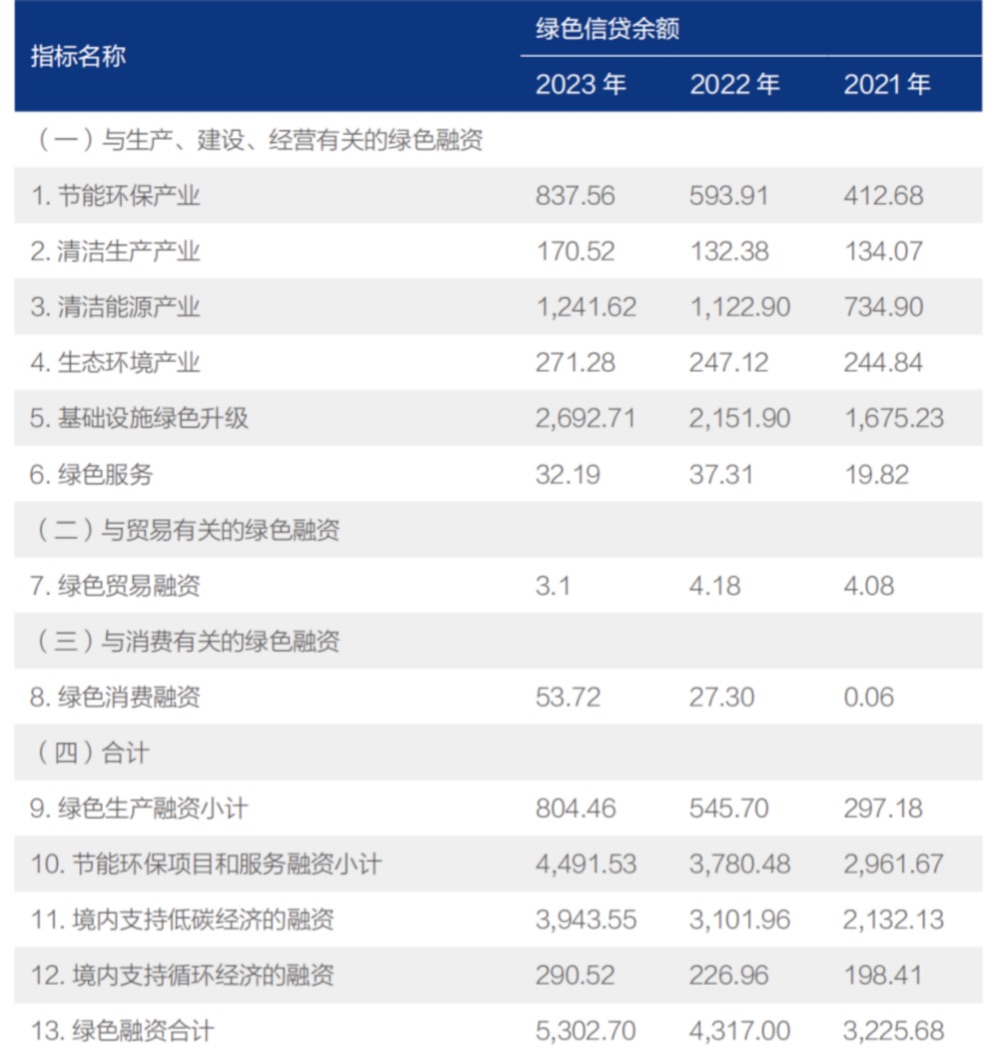 | 指标名称 | 绿色信贷余额 | | |
|---|---|---|---|
| | 2023 年 | 2022 年 | 2021 年 |
| （一）与生产、建设、经营有关的绿色融资 | | | |
| 1. 节能环保产业 | 837.56 | 593.91 | 412.68 |
| 2. 清洁生产产业 | 170.52 | 132.38 | 134.07 |
| 3. 清洁能源产业 | 1,241.62 | 1,122.90 | 734.90 |
| 4. 生态环境产业 | 271.28 | 247.12 | 244.84 |
| 5. 基础设施绿色升级 | 2,692.71 | 2,151.90 | 1,675.23 |
| 6. 绿色服务 | 32.19 | 37.31 | 19.82 |
| （二）与贸易有关的绿色融资 | | | |
| 7. 绿色贸易融资 | 3.1 | 4.18 | 4.08 |
| （三）与消费有关的绿色融资 | | | |
| 8. 绿色消费融资 | 53.72 | 27.30 | 0.06 |
| （四）合计 | | | |
| 9. 绿色生产融资小计 | 804.46 | 545.70 | 297.18 |
| 10. 节能环保项目和服务融资小计 | 4,491.53 | 3,780.48 | 2,961.67 |
| 11. 境内支持低碳经济的融资 | 3,943.55 | 3,101.96 | 2,132.13 |
| 12. 境内支持循环经济的融资 | 290.52 | 226.96 | 198.41 |
| 13. 绿色融资合计 | 5,302.70 | 4,317.00 | 3,225.68 |